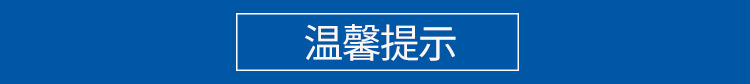 温馨提示